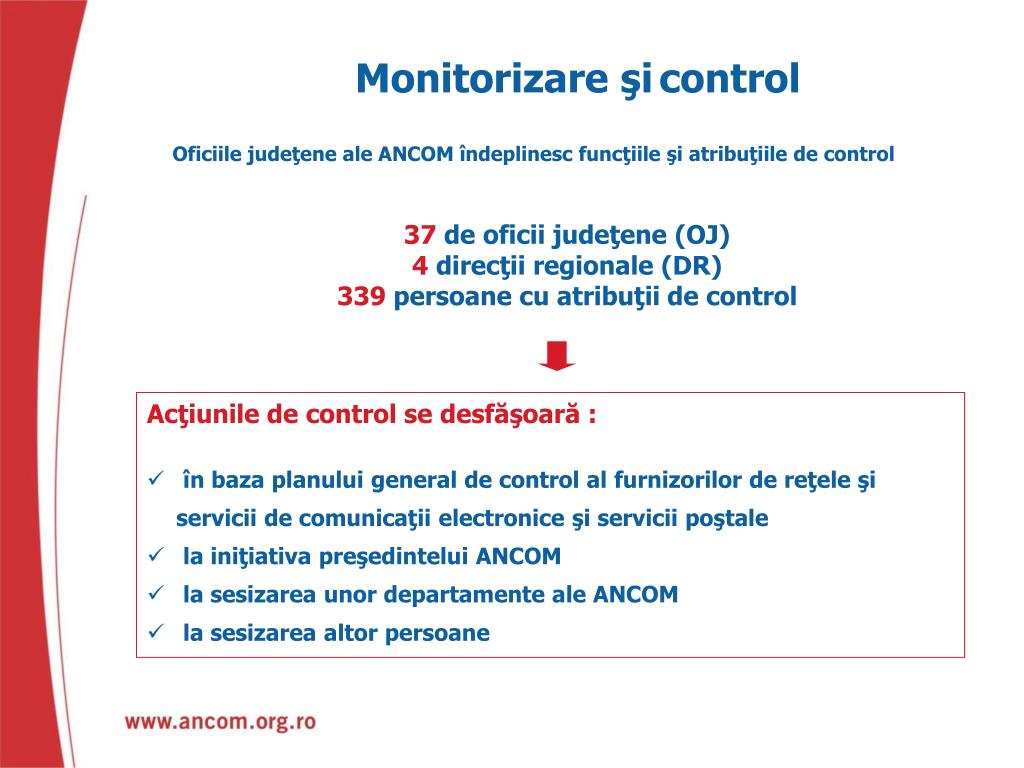 Monitorizare şi control

Oficiile judeţene ale ANCOM îndeplinesc funcţiile şi atribuţiile de control

37 de oficii judeţene (OJ)
4 direcţii regionale (DR)
339 persoane cu atribuţii de control

Acţiunile de control se desfăşoară :

✓ în baza planului general de control al furnizorilor de reţele şi servicii de comunicaţii electronice şi servicii poştale
✓ la iniţiativa preşedintelui ANCOM
✓ la sesizarea unor departamente ale ANCOM
✓ la sesizarea altor persoane

www.ancom.org.ro